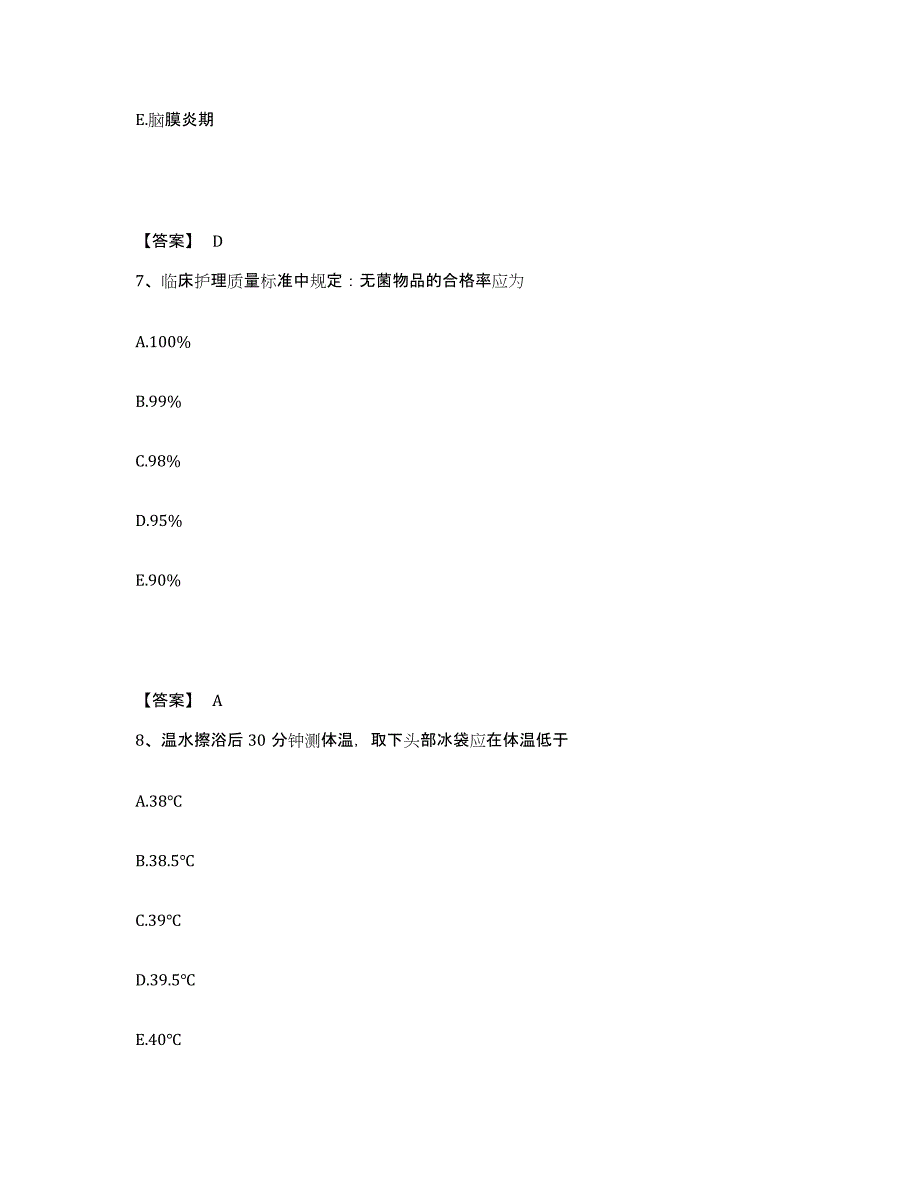 E.脑膜炎期

【答案】 D

7、临床护理质量标准中规定：无菌物品的合格率应为

A.100%

B.99%

C.98%

D.95%

E.90%

【答案】 A

8、温水擦浴后 30 分钟测体温，取下头部冰袋应在体温低于

A.38℃

B.38.5℃

C.39℃

D.39.5℃

E.40℃